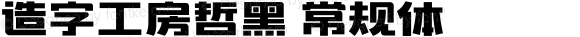 造字工房哲黑 常规体